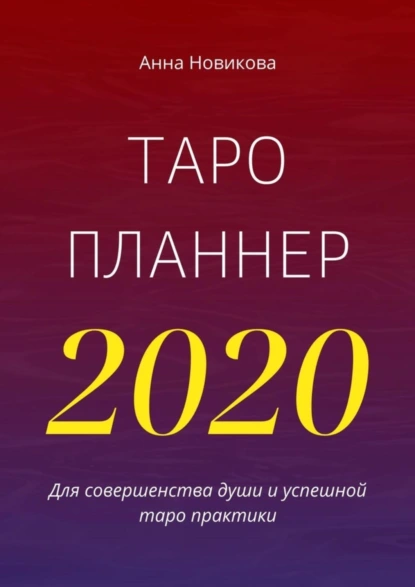 Анна Новикова

ТАРО ПЛАННЕР

2020

Для совершенства души и успешной таро практики